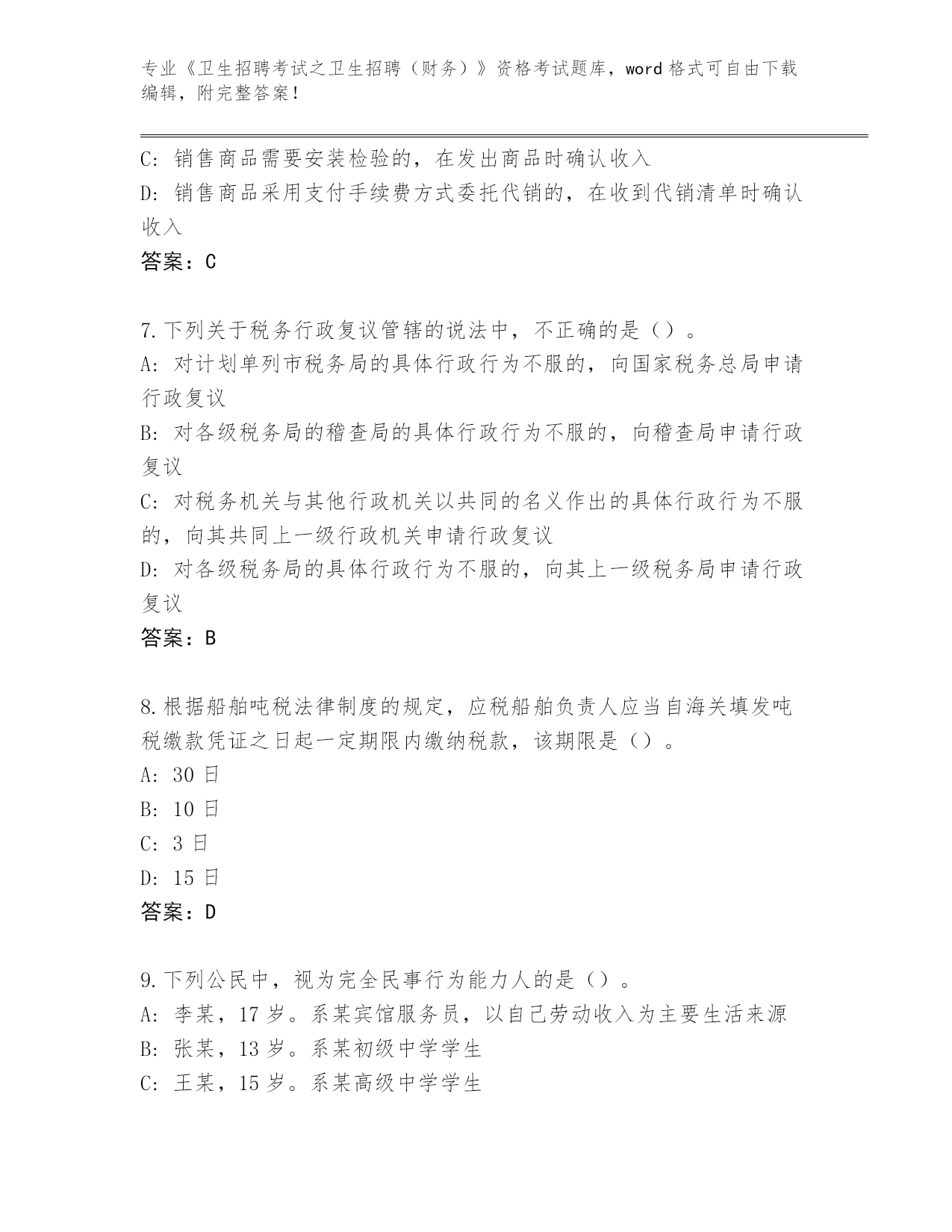 专业《卫生招聘考试之卫生招聘（财务）》资格考试题库，word 格式可自由下载编辑，附完整答案！

C: 销售商品需要安装检验的，在发出商品时确认收入
D: 销售商品采用支付手续费方式委托代销的，在收到代销清单时确认收入
答案：C

7.下列关于税务行政复议管辖的说法中，不正确的是（）。
A: 对计划单列市税务局的具体行政行为不服的，向国家税务总局申请行政复议
B: 对各级税务局的稽查局的具体行政行为不服的，向稽查局申请行政复议
C: 对税务机关与其他行政机关以共同的名义作出的具体行政行为不服的，向其共同上一级行政机关申请行政复议
D: 对各级税务局的具体行政行为不服的，向其上一级税务局申请行政复议
答案：B

8.根据船舶吨税法律制度的规定，应税船舶负责人应当自海关填发吨税缴款凭证之日起一定期限内缴纳税款，该期限是（）。
A: 30 日
B: 10 日
C: 3 日
D: 15 日
答案：D

9.下列公民中，视为完全民事行为能力人的是（）。
A: 李某，17 岁。系某宾馆服务员，以自己劳动收入为主要生活来源
B: 张某，13 岁。系某初级中学学生
C: 王某，15 岁。系某高级中学学生